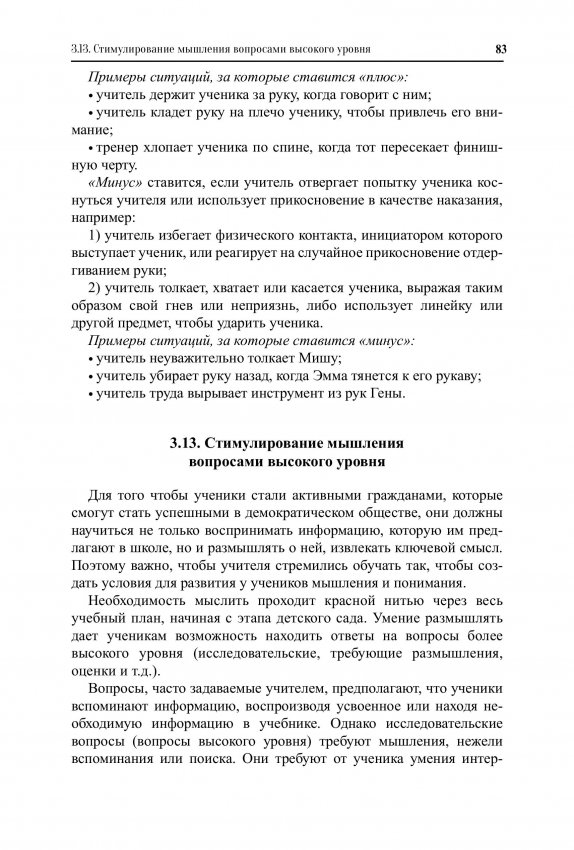 3.13. Стимулирование мышления вопросами высокого уровня 83

Примеры ситуаций, за которые ставится «плюс»:
• учитель держит ученика за руку, когда говорит с ним;
• учитель кладет руку на плечо ученику, чтобы привлечь его внимание;
• тренер хлопает ученика по спине, когда тот пересекает финишную черту.

«Минус» ставится, если учитель отвергает попытку ученика коснуться учителя или использует прикосновение в качестве наказания, например:

1) учитель избегает физического контакта, инициатором которого выступает ученик, или реагирует на случайное прикосновение отдергиванием руки;

2) учитель толкает, хватает или касается ученика, выражая таким образом свой гнев или неприязнь, либо использует линейку или другой предмет, чтобы ударить ученика.

Примеры ситуаций, за которые ставится «минус»:
• учитель неуважительно толкает Мишу;
• учитель убирает руку назад, когда Эмма тянется к его рукаву;
• учитель труда вырывает инструмент из рук Гены.

3.13. Стимулирование мышления вопросами высокого уровня

Для того чтобы ученики стали активными гражданами, которые смогут стать успешными в демократическом обществе, они должны научиться не только воспринимать информацию, которую им предлагают в школе, но и размышлять о ней, извлекать ключевой смысл. Поэтому важно, чтобы учителя стремились обучать так, чтобы создать условия для развития у учеников мышления и понимания.

Необходимость мыслить проходит красной нитью через весь учебный план, начиная с этапа детского сада. Умение размышлять дает ученикам возможность находить ответы на вопросы более высокого уровня (исследовательские, требующие размышления, оценки и т.д.).

Вопросы, часто задаваемые учителем, предполагают, что ученики вспоминают информацию, воспроизводя усвоенное или находя необходимую информацию в учебнике. Однако исследовательские вопросы (вопросы высокого уровня) требуют мышления, нежели вспоминания или поиска. Они требуют от ученика умения интер-